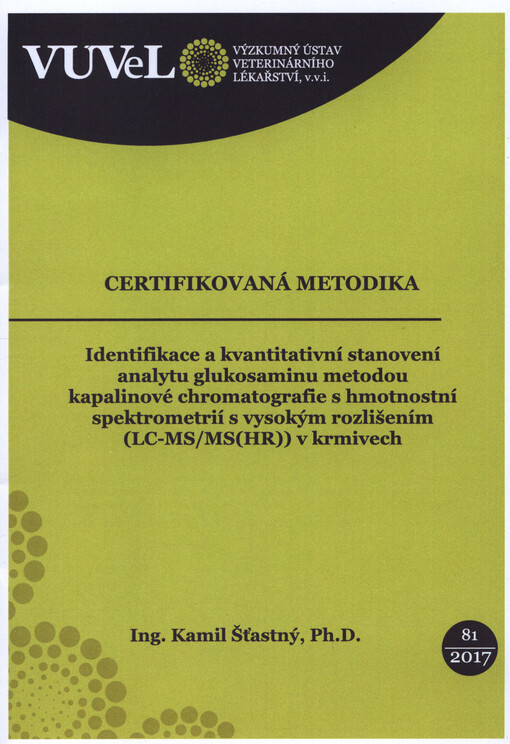 VÚVeL VÝZKUMNÝ ÚSTAV VETERINÁRNÍHO LÉKAŘSTVÍ, v.v.i.

CERTIFIKOVANÁ METODIKA

Identifikace a kvantitativní stanovení analytu glukosaminu metodou kapalinové chromatografie s hmotnostní spektrometrií s vysokým rozlišením (LC-MS/MS(HR)) v krmivech

Ing. Kamil Šťastný, Ph.D.

81
2017